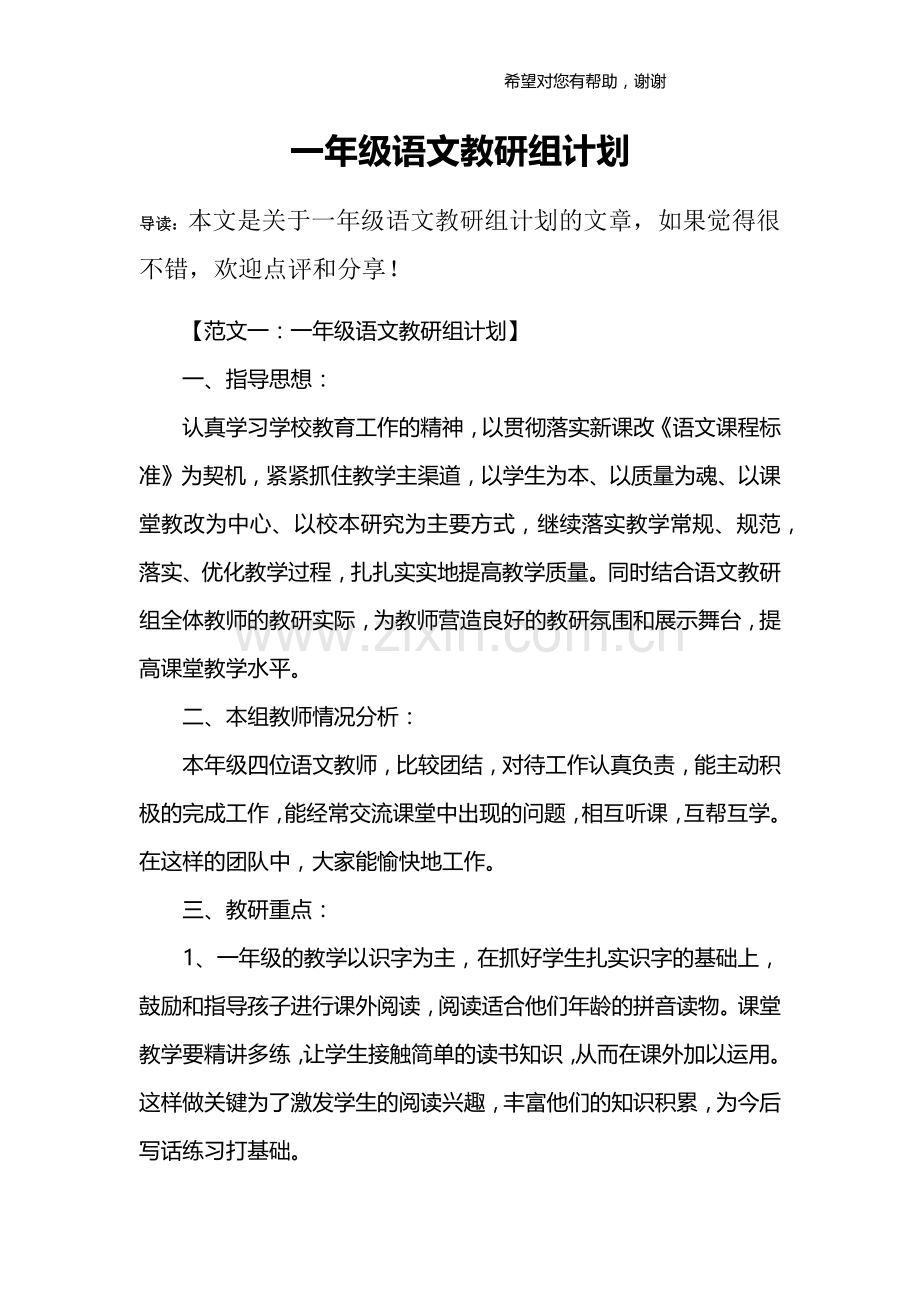 希望对您有帮助，谢谢

一年级语文教研组计划

导读：本文是关于一年级语文教研组计划的文章，如果觉得很不错，欢迎点评和分享！

【范文一：一年级语文教研组计划】

一、指导思想：

认真学习学校教育工作的精神，以贯彻落实新课改《语文课程标准》为契机，紧紧抓住教学主渠道，以学生为本、以质量为魂、以课堂教改为中心、以校本研究为主要方式，继续落实教学常规、规范，落实、优化教学过程，扎扎实实地提高教学质量。同时结合语文教研组全体教师的教研实际，为教师营造良好的教研氛围和展示舞台，提高课堂教学水平。

www.zixin.com.cn

二、本组教师情况分析：

本年级四位语文教师，比较团结，对待工作认真负责，能主动积极的完成工作，能经常交流课堂中出现的问题，相互听课，互帮互学。在这样的团队中，大家能愉快地工作。

三、教研重点：

1、一年级的教学以识字为主，在抓好学生扎实识字的基础上，鼓励和指导孩子进行课外阅读，阅读适合他们年龄的拼音读物。课堂教学要精讲多练，让学生接触简单的读书知识，从而在课外加以运用。这样做关键为了激发学生的阅读兴趣，丰富他们的知识积累，为今后写话练习打基础。